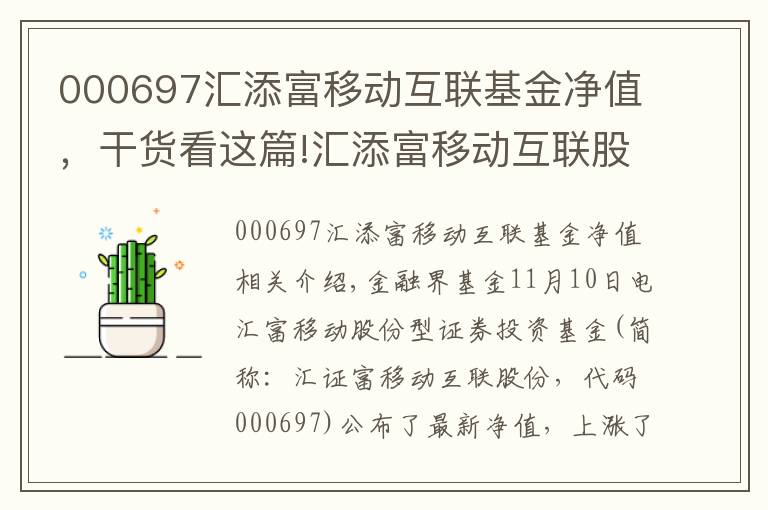 000697汇添富移动互联基金净值，干货看这篇!汇添富移动互联股

000697汇添富移动互联基金净值相关介绍，金融界基金11月10日电汇富移动股份型证券投资基金(简称：汇证富移动互联股份，代码000697)公布了最新净值，上涨了